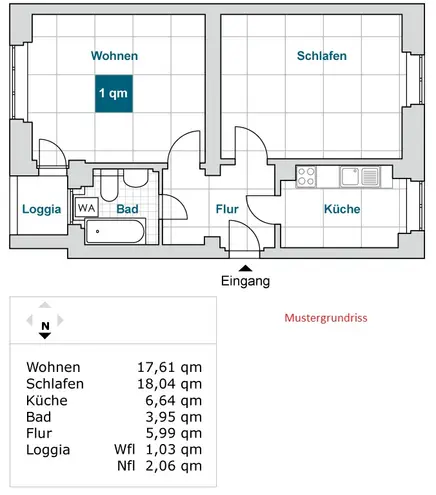 Wohnen

1 qm

Schlafen

Loggia

WA

Bad

Flur

Küche

Eingang

N

Mustergrundriss

| | | |
|---|---|---|
| Wohnen | | 17,61 qm |
| Schlafen | | 18,04 qm |
| Küche | | 6,64 qm |
| Bad | | 3,95 qm |
| Flur | | 5,99 qm |
| Loggia | Wfl | 1,03 qm |
| | Nfl | 2,06 qm |